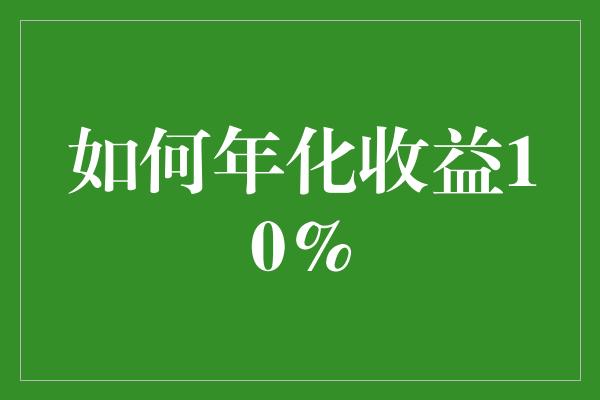 如何年化收益10%